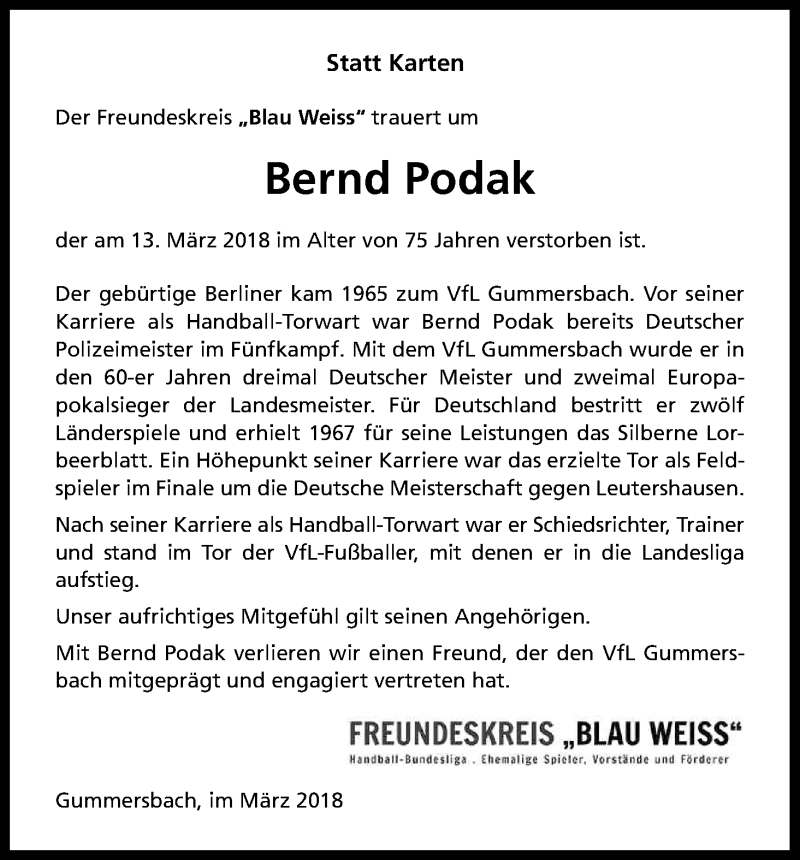 Statt Karten

Der Freundeskreis „Blau Weiss“ trauert um

Bernd Podak

der am 13. März 2018 im Alter von 75 Jahren verstorben ist.

Der gebürtige Berliner kam 1965 zum VfL Gummersbach. Vor seiner Karriere als Handball-Torwart war Bernd Podak bereits Deutscher Polizeimeister im Fünfkampf. Mit dem VfL Gummersbach wurde er in den 60-er Jahren dreimal Deutscher Meister und zweimal Europapokalsieger der Landesmeister. Für Deutschland bestritt er zwölf Länderspiele und erhielt 1967 für seine Leistungen das Silberne Lorbeerblatt. Ein Höhepunkt seiner Karriere war das erzielte Tor als Feldspieler im Finale um die Deutsche Meisterschaft gegen Leutershausen.

Nach seiner Karriere als Handball-Torwart war er Schiedsrichter, Trainer und stand im Tor der VfL-Fußballer, mit denen er in die Landesliga aufstieg.

Unser aufrichtiges Mitgefühl gilt seinen Angehörigen.

Mit Bernd Podak verlieren wir einen Freund, der den VfL Gummersbach mitgeprägt und engagiert vertreten hat.

FREUNDESKREIS „BLAU WEISS“
Handball-Bundesliga . Ehemalige Spieler, Vorstände und Förderer

Gummersbach, im März 2018